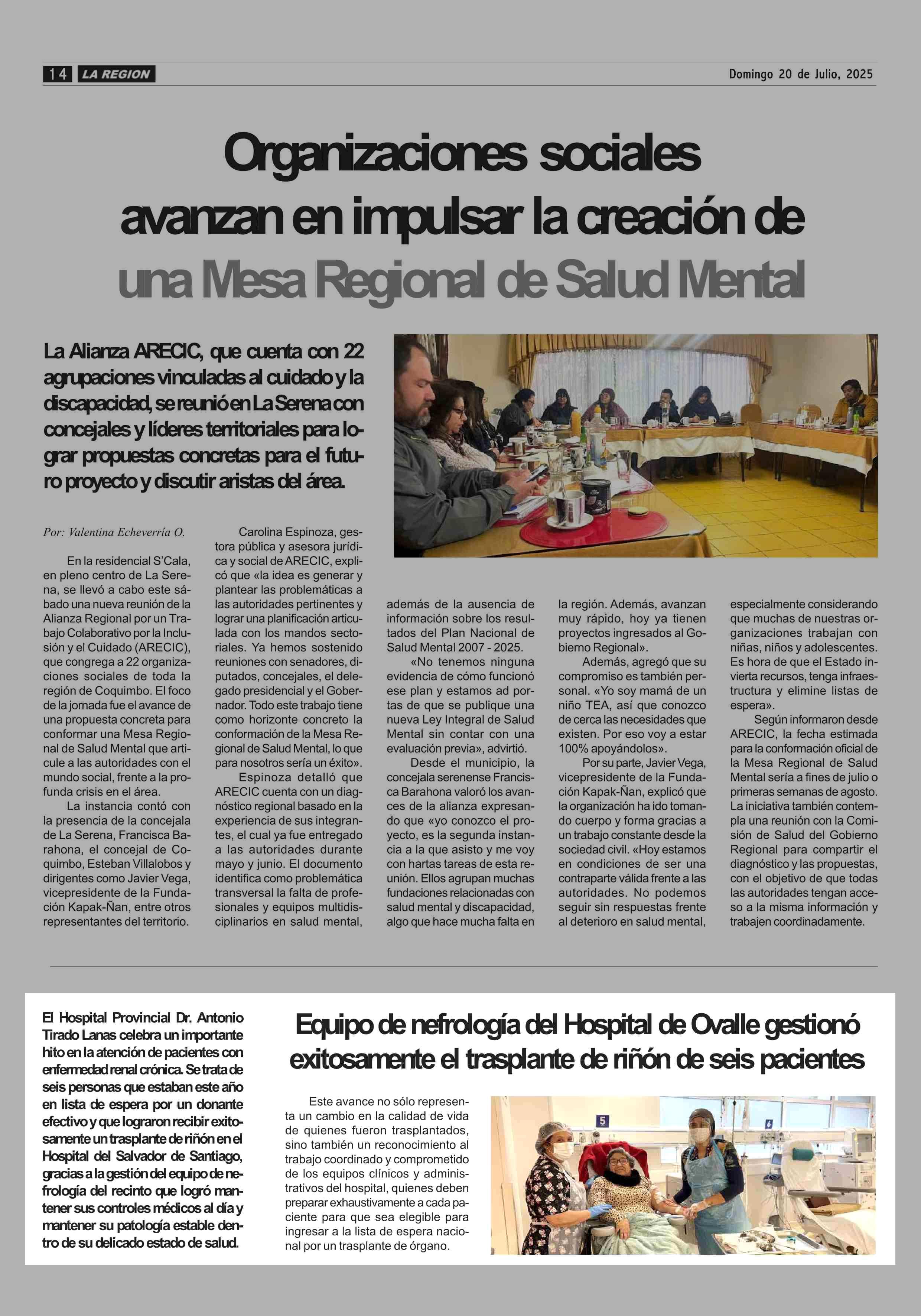 14 LA REGION

Domingo 20 de Julio, 2025

Organizaciones sociales avanzan en impulsar la creación de una Mesa Regional de Salud Mental

La Alianza ARECIC, que cuenta con 22 agrupaciones vinculadas al cuidado y la discapacidad, se reunió en La Serena con concejales y líderes territoriales para lograr propuestas concretas para el futuro proyecto y discutir aristas del área.

Por: Valentina Echeverría O.

En la residencial S'Cala, en pleno centro de La Serena, se llevó a cabo este sábado una nueva reunión de la Alianza Regional por un Trabajo Colaborativo por la Inclusión y el Cuidado (ARECIC), que congrega a 22 organizaciones sociales de toda la región de Coquimbo. El foco de la jornada fue el avance de una propuesta concreta para conformar una Mesa Regional de Salud Mental que articule a las autoridades con el mundo social, frente a la profunda crisis en el área.

La instancia contó con la presencia de la concejala de La Serena, Francisca Barahona, el concejal de Coquimbo, Esteban Villalobos y dirigentes como Javier Vega, vicepresidente de la Fundación Kapak-Ñan, entre otros representantes del territorio.

Carolina Espinoza, gestora pública y asesora jurídica y social de ARECIC, explicó que «la idea es generar y plantear las problemáticas a las autoridades pertinentes y lograr una planificación articulada con los mandos sectoriales. Ya hemos sostenido reuniones con senadores, diputados, concejales, el delegado presidencial y el Gobernador. Todo este trabajo tiene como horizonte concreto la conformación de la Mesa Regional de Salud Mental, lo que para nosotros sería un éxito».

Espinoza detalló que ARECIC cuenta con un diagnóstico regional basado en la experiencia de sus integrantes, el cual ya fue entregado a las autoridades durante mayo y junio. El documento identifica como problemática transversal la falta de profesionales y equipos multidisciplinarios en salud mental, además de la ausencia de información sobre los resultados del Plan Nacional de Salud Mental 2007 - 2025.

«No tenemos ninguna evidencia de cómo funcionó ese plan y estamos ad portas de que se publique una nueva Ley Integral de Salud Mental sin contar con una evaluación previa», advirtió.

Desde el municipio, la concejala serenense Francisca Barahona valoró los avances de la alianza expresando que «yo conozco el proyecto, es la segunda instancia a la que asisto y me voy con hartas tareas de esta reunión. Ellos agrupan muchas fundaciones relacionadas con salud mental y discapacidad, algo que hace mucha falta en la región. Además, avanzan muy rápido, hoy ya tienen proyectos ingresados al Gobierno Regional».

Además, agregó que su compromiso es también personal. «Yo soy mamá de un niño TEA, así que conozco de cerca las necesidades que existen. Por eso voy a estar 100% apoyándolos».

Por su parte, Javier Vega, vicepresidente de la Fundación Kapak-Ñan, explicó que la organización ha ido tomando cuerpo y forma gracias a un trabajo constante desde la sociedad civil. «Hoy estamos en condiciones de ser una contraparte válida frente a las autoridades. No podemos seguir sin respuestas frente al deterioro en salud mental, especialmente considerando que muchas de nuestras organizaciones trabajan con niñas, niños y adolescentes. Es hora de que el Estado invierta recursos, tenga infraestructura y elimine listas de espera».

Según informaron desde ARECIC, la fecha estimada para la conformación oficial de la Mesa Regional de Salud Mental sería a fines de julio o primeras semanas de agosto. La iniciativa también contempla una reunión con la Comisión de Salud del Gobierno Regional para compartir el diagnóstico y las propuestas, con el objetivo de que todas las autoridades tengan acceso a la misma información y trabajen coordinadamente.

El Hospital Provincial Dr. Antonio Tirado Lanas celebra un importante hito en la atención de pacientes con enfermedad renal crónica. Se trata de seis personas que estaban este año en lista de espera por un donante efectivo y que lograron recibir exitosamente un trasplante de riñón en el Hospital del Salvador de Santiago, gracias a la gestión del equipo de nefrología del recinto que logró mantener sus controles médicos al día y mantener su patología estable dentro de su delicado estado de salud.

Equipo de nefrología del Hospital de Ovalle gestionó exitosamente el trasplante de riñón de seis pacientes

Este avance no sólo representa un cambio en la calidad de vida de quienes fueron trasplantados, sino también un reconocimiento al trabajo coordinado y comprometido de los equipos clínicos y administrativos del hospital, quienes deben preparar exhaustivamente a cada paciente para que sea elegible para ingresar a la lista de espera nacional por un trasplante de órgano.

5